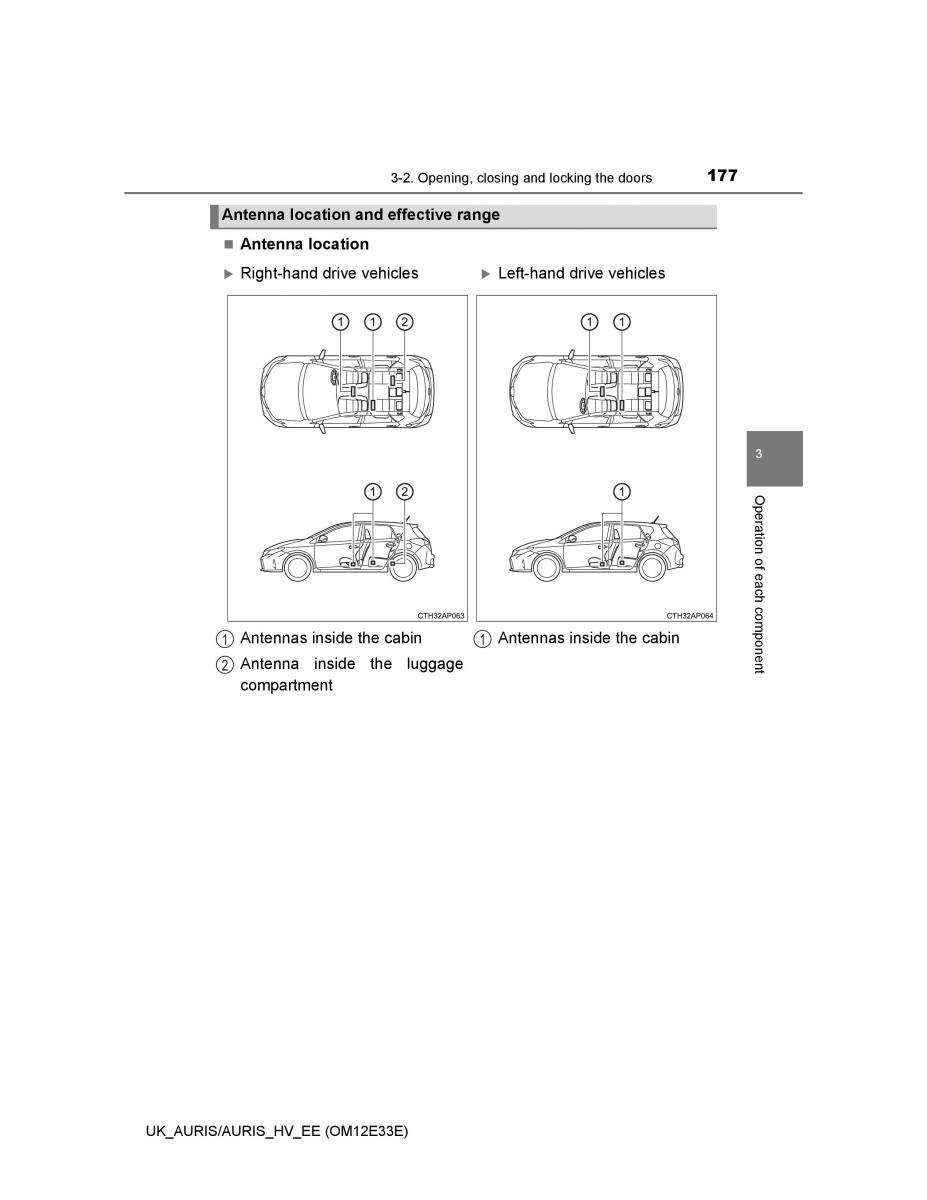 3-2. Opening, closing and locking the doors 177

Antenna location and effective range

■ Antenna location

▶ Right-hand drive vehicles

1 1 2

1 2

CTH32AP063

1 Antennas inside the cabin

2 Antenna inside the luggage compartment

▶ Left-hand drive vehicles

1 1

1

CTH32AP064

1 Antennas inside the cabin

3

Operation of each component

UK_AURIS/AURIS_HV_EE (OM12E33E)